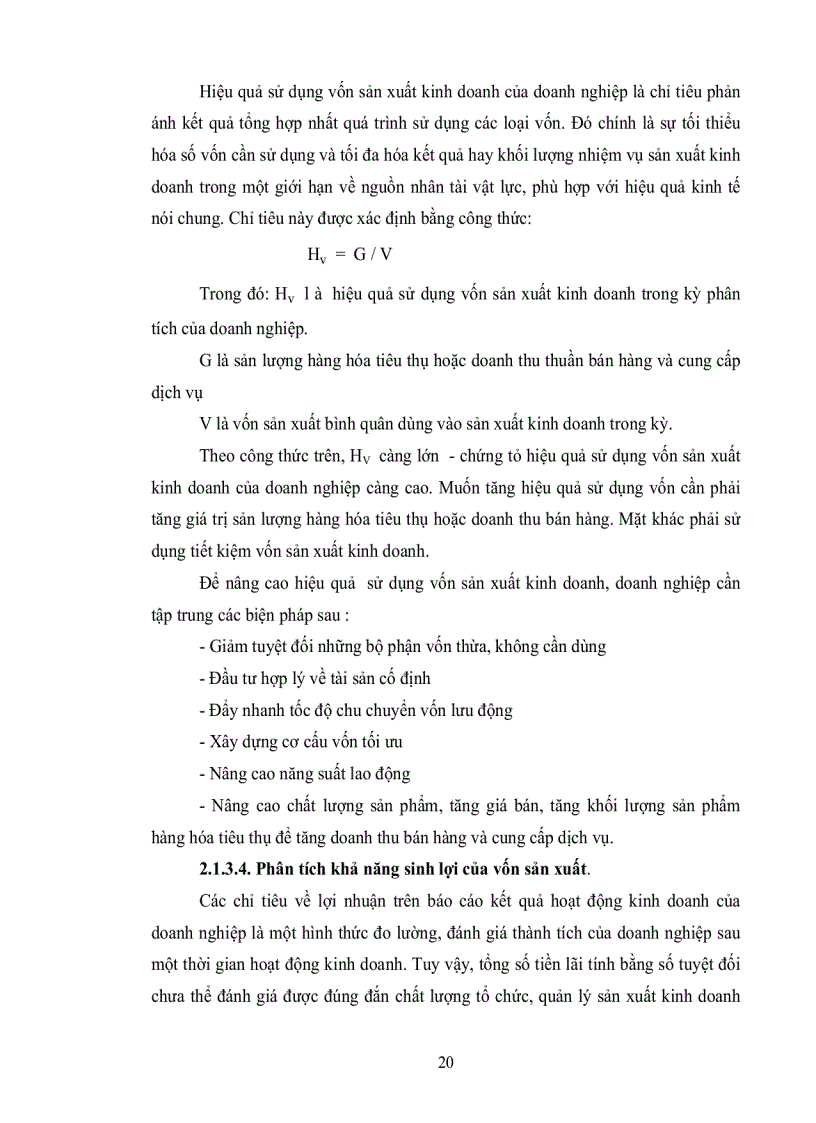 Hiệu quả sử dụng vốn sản xuất kinh doanh của doanh nghiệp là chỉ tiêu phản ánh kết quả tổng hợp nhất quá trình sử dụng các loại vốn. Đó chính là sự tối thiểu hóa số vốn cần sử dụng và tối đa hóa kết quả hay khối lượng nhiệm vụ sản xuất kinh doanh trong một giới hạn về nguồn nhân tài vật lực, phù hợp với hiệu quả kinh tế nói chung. Chỉ tiêu này được xác định bằng công thức:

$H_v = G / V$

Trong đó: $H_v$ l à hiệu quả sử dụng vốn sản xuất kinh doanh trong kỳ phân tích của doanh nghiệp.

G là sản lượng hàng hóa tiêu thụ hoặc doanh thu thuần bán hàng và cung cấp dịch vụ

V là vốn sản xuất bình quân dùng vào sản xuất kinh doanh trong kỳ.

Theo công thức trên, $H_V$ càng lớn - chứng tỏ hiệu quả sử dụng vốn sản xuất kinh doanh của doanh nghiệp càng cao. Muốn tăng hiệu quả sử dụng vốn cần phải tăng giá trị sản lượng hàng hóa tiêu thụ hoặc doanh thu bán hàng. Mặt khác phải sử dụng tiết kiệm vốn sản xuất kinh doanh.

Để nâng cao hiệu quả sử dụng vốn sản xuất kinh doanh, doanh nghiệp cần tập trung các biện pháp sau :

- Giảm tuyệt đối những bộ phận vốn thừa, không cần dùng

- Đầu tư hợp lý về tài sản cố định

- Đẩy nhanh tốc độ chu chuyển vốn lưu động

- Xây dựng cơ cấu vốn tối ưu

- Nâng cao năng suất lao động

- Nâng cao chất lượng sản phẩm, tăng giá bán, tăng khối lượng sản phẩm hàng hóa tiêu thụ để tăng doanh thu bán hàng và cung cấp dịch vụ.

2.1.3.4. Phân tích khả năng sinh lợi của vốn sản xuất.

Các chỉ tiêu về lợi nhuận trên báo cáo kết quả hoạt động kinh doanh của doanh nghiệp là một hình thức đo lường, đánh giá thành tích của doanh nghiệp sau một thời gian hoạt động kinh doanh. Tuy vậy, tổng số tiền lãi tính bằng số tuyệt đối chưa thể đánh giá được đúng đắn chất lượng tổ chức, quản lý sản xuất kinh doanh

20